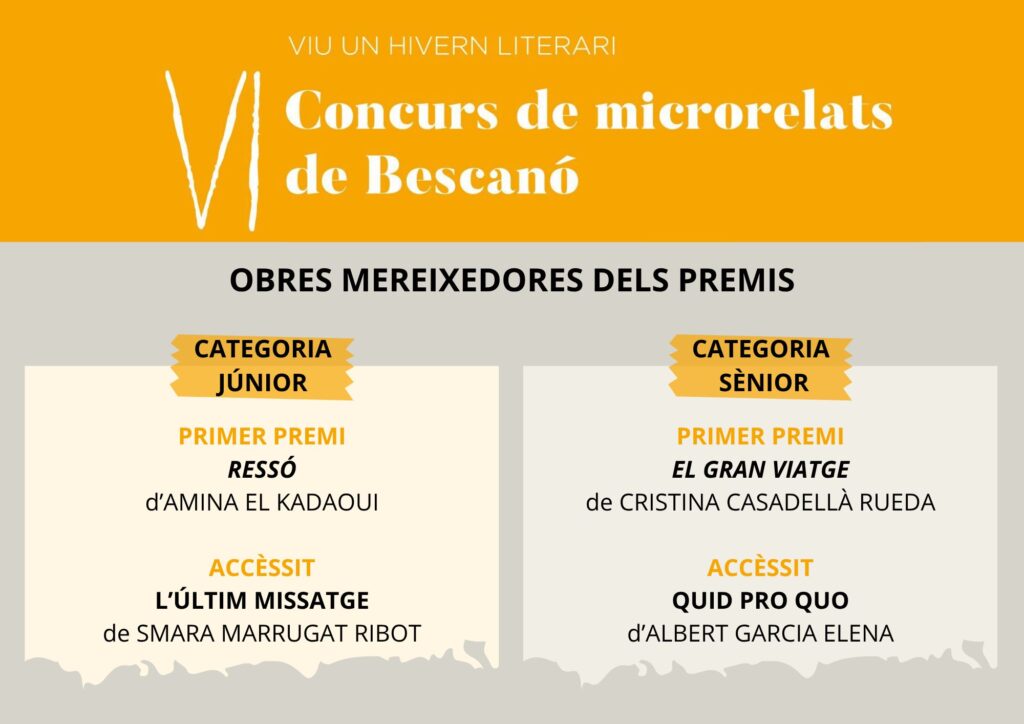 VIU UN HIVERN LITERARI

VI Concurs de microrelats de Bescanó

OBRES MEREIXEDORES DELS PREMIS

CATEGORIA JÚNIOR

PRIMER PREMI
RESSÓ
d'AMINA EL KADAOUI

ACCÈSSIT
L'ÚLTIM MISSATGE
de SMARA MARRUGAT RIBOT

CATEGORIA SÈNIOR

PRIMER PREMI
EL GRAN VIATGE
de CRISTINA CASADELLÀ RUEDA

ACCÈSSIT
QUID PRO QUO
d'ALBERT GARCIA ELENA